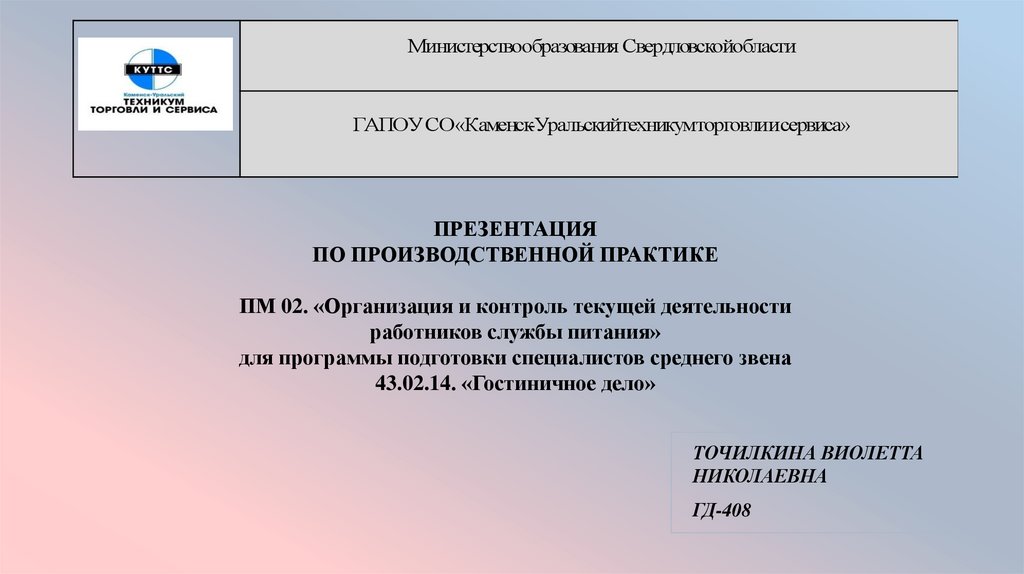 КУТТС
Каменск-Уральский
ТЕХНИКУМ
ТОРГОВЛИ И СЕРВИСА

Министерствообразования Свердловскойобласти

ГАПОУ СО«Каменск-Уральскийтехникумторговлиисервиса»

ПРЕЗЕНТАЦИЯ
ПО ПРОИЗВОДСТВЕННОЙ ПРАКТИКЕ

ПМ 02. «Организация и контроль текущей деятельности работников службы питания»
для программы подготовки специалистов среднего звена
43.02.14. «Гостиничное дело»

ТОЧИЛКИНА ВИОЛЕТТА НИКОЛАЕВНА

ГД-408